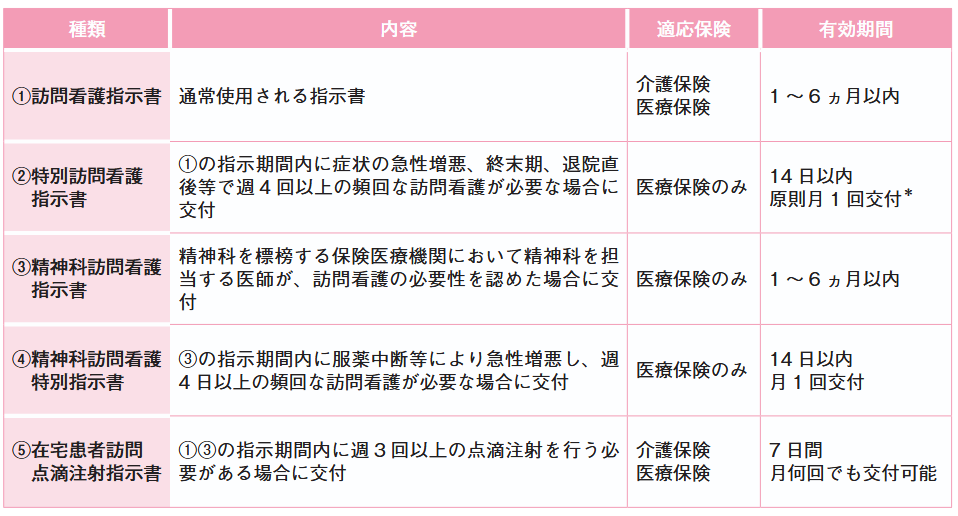 | 種類 | 内容 | 適応保険 | 有効期間 |
|---|---|---|---|
| ①訪問看護指示書 | 通常使用される指示書 | 介護保険 医療保険 | 1～6ヵ月以内 |
| ②特別訪問看護指示書 | ①の指示期間内に症状の急性増悪、終末期、退院直後等で週4回以上の頻回な訪問看護が必要な場合に交付 | 医療保険のみ | 14日以内 原則月1回交付* |
| ③精神科訪問看護指示書 | 精神科を標榜する保険医療機関において精神科を担当する医師が、訪問看護の必要性を認めた場合に交付 | 医療保険のみ | 1～6ヵ月以内 |
| ④精神科訪問看護特別指示書 | ③の指示期間内に服薬中断等により急性増悪し、週4日以上の頻回な訪問看護が必要な場合に交付 | 医療保険のみ | 14日以内 月1回交付 |
| ⑤在宅患者訪問点滴注射指示書 | ①③の指示期間内に週3回以上の点滴注射を行う必要がある場合に交付 | 介護保険 医療保険 | 7日間 月何回でも交付可能 |